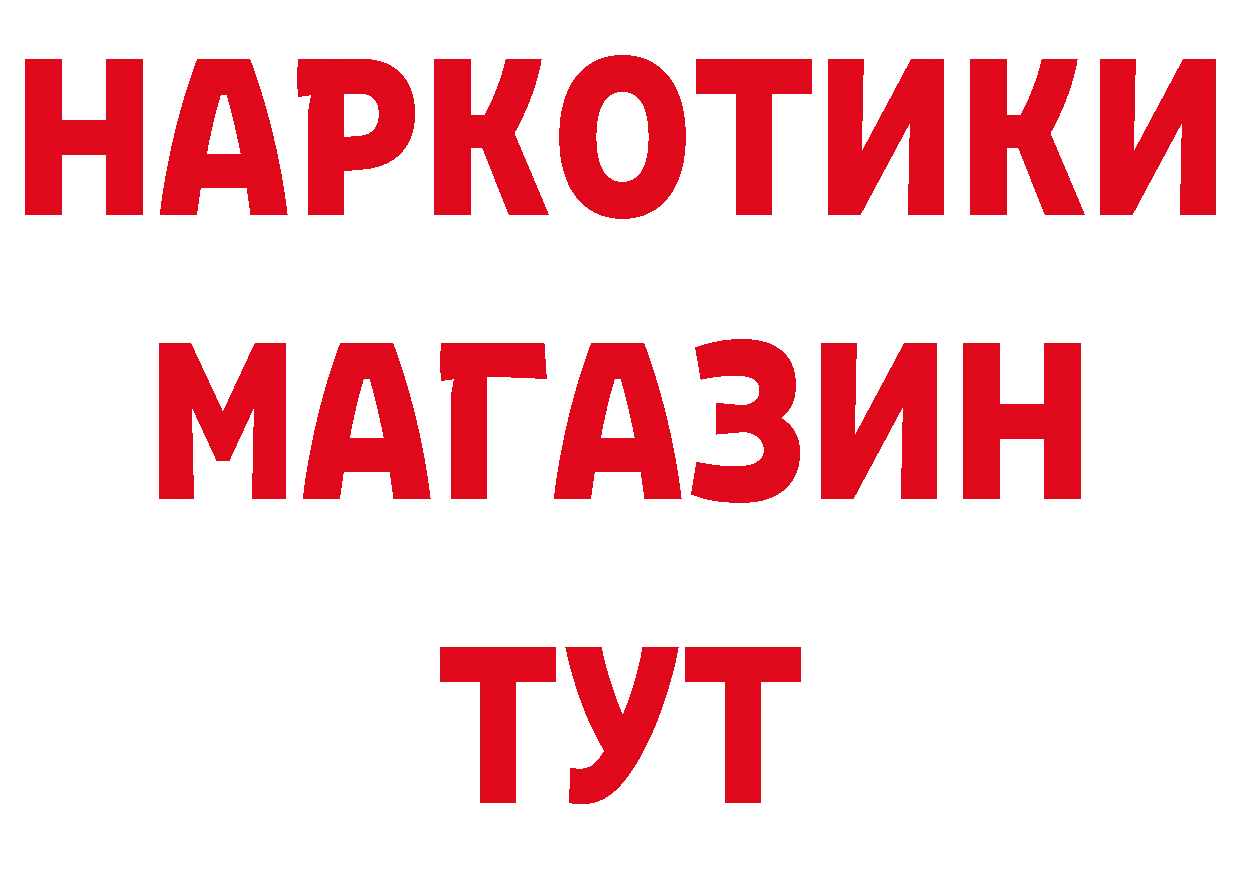 НАРКОТИКИ
МАГАЗИН
ТУТ